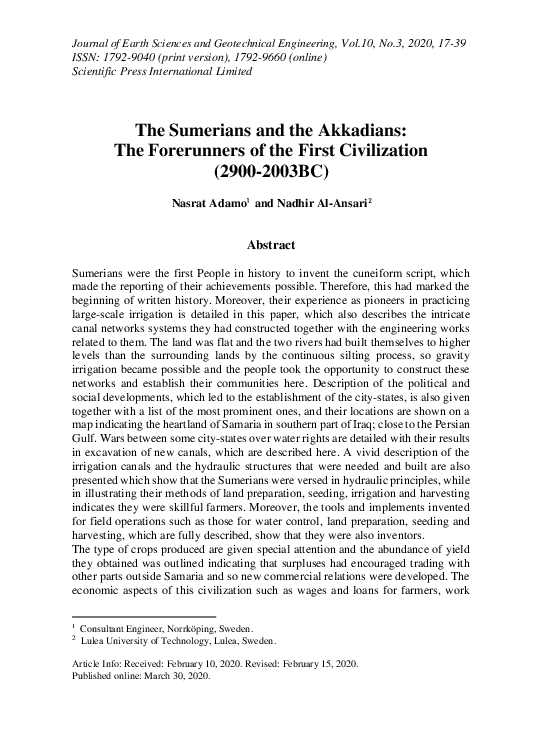 Journal of Earth Sciences and Geotechnical Engineering, Vol.10, No.3, 2020, 17-39
ISSN: 1792-9040 (print version), 1792-9660 (online)
Scientific Press International Limited

The Sumerians and the Akkadians: The Forerunners of the First Civilization (2900-2003BC)

Nasrat Adamo$^1$ and Nadhir Al-Ansari$^2$

Abstract

Sumerians were the first People in history to invent the cuneiform script, which made the reporting of their achievements possible. Therefore, this had marked the beginning of written history. Moreover, their experience as pioneers in practicing large-scale irrigation is detailed in this paper, which also describes the intricate canal networks systems they had constructed together with the engineering works related to them. The land was flat and the two rivers had built themselves to higher levels than the surrounding lands by the continuous silting process, so gravity irrigation became possible and the people took the opportunity to construct these networks and establish their communities here. Description of the political and social developments, which led to the establishment of the city-states, is also given together with a list of the most prominent ones, and their locations are shown on a map indicating the heartland of Samaria in southern part of Iraq; close to the Persian Gulf. Wars between some city-states over water rights are detailed with their results in excavation of new canals, which are described here. A vivid description of the irrigation canals and the hydraulic structures that were needed and built are also presented which show that the Sumerians were versed in hydraulic principles, while in illustrating their methods of land preparation, seeding, irrigation and harvesting indicates they were skillful farmers. Moreover, the tools and implements invented for field operations such as those for water control, land preparation, seeding and harvesting, which are fully described, show that they were also inventors.
The type of crops produced are given special attention and the abundance of yield they obtained was outlined indicating that surpluses had encouraged trading with other parts outside Samaria and so new commercial relations were developed. The economic aspects of this civilization such as wages and loans for farmers, work

$^1$ Consultant Engineer, Norrköping, Sweden.
$^2$ Lulea University of Technology, Lulea, Sweden.

Article Info: Received: February 10, 2020. Revised: February 15, 2020.
Published online: March 30, 2020.